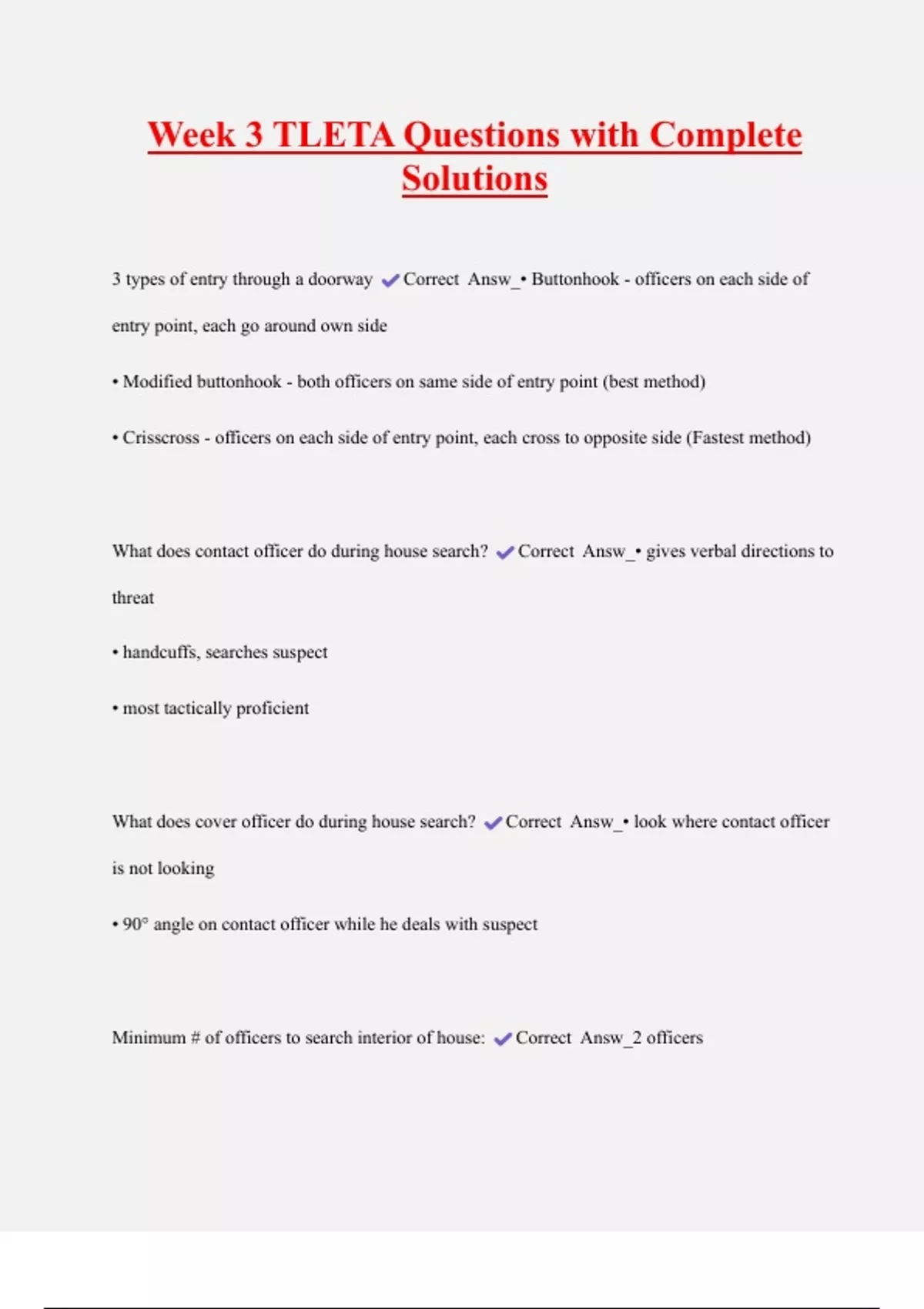 Week 3 TLETA Questions with Complete Solutions

3 types of entry through a doorway ✔Correct Answ_• Buttonhook - officers on each side of entry point, each go around own side

• Modified buttonhook - both officers on same side of entry point (best method)

• Crisscross - officers on each side of entry point, each cross to opposite side (Fastest method)

What does contact officer do during house search? ✔Correct Answ_• gives verbal directions to threat

• handcuffs, searches suspect

• most tactically proficient

What does cover officer do during house search? ✔Correct Answ_• look where contact officer is not looking

• 90° angle on contact officer while he deals with suspect

Minimum # of officers to search interior of house: ✔Correct Answ_2 officers